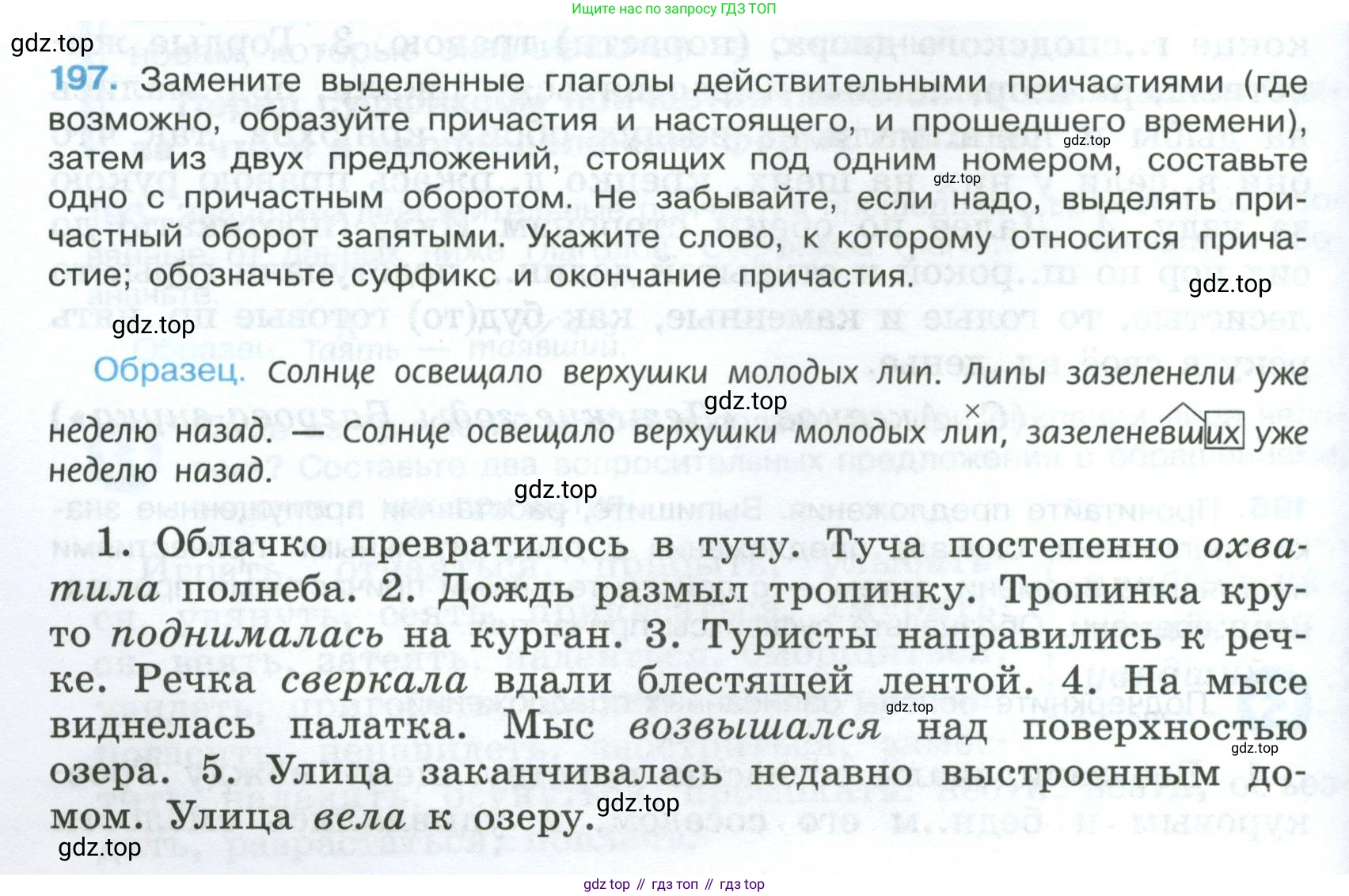 Ищите нас по запросу ГДЗ ТОП

gdz.top

197. Замените выделенные глаголы действительными причастиями (где возможно, образуйте причастия и настоящего, и прошедшего времени), затем из двух предложений, стоящих под одним номером, составьте одно с причастным оборотом. Не забывайте, если надо, выделять причастный оборот запятыми. Укажите слово, к которому относится причастие; обозначьте суффикс и окончание причастия.

gdz.top gdz.top gdz.top gdz.top

Образец. Солнце освещало верхушки молодых лип. Липы зазеленели уже неделю назад. — Солнце освещало верхушки молодых лип, зазеленевших уже неделю назад.

gdz.top gdz.top

1. Облачко превратилось в тучу. Туча постепенно охватила полнеба. 2. Дождь размыл тропинку. Тропинка круто поднималась на курган. 3. Туристы направились к речке. Речка сверкала вдали блестящей лентой. 4. На мысе виднелась палатка. Мыс возвышался над поверхностью озера. 5. Улица заканчивалась недавно выстроенным домом. Улица вела к озеру.

gdz.top gdz.top gdz.top gdz.top

gdz top // гдз топ // гдз top